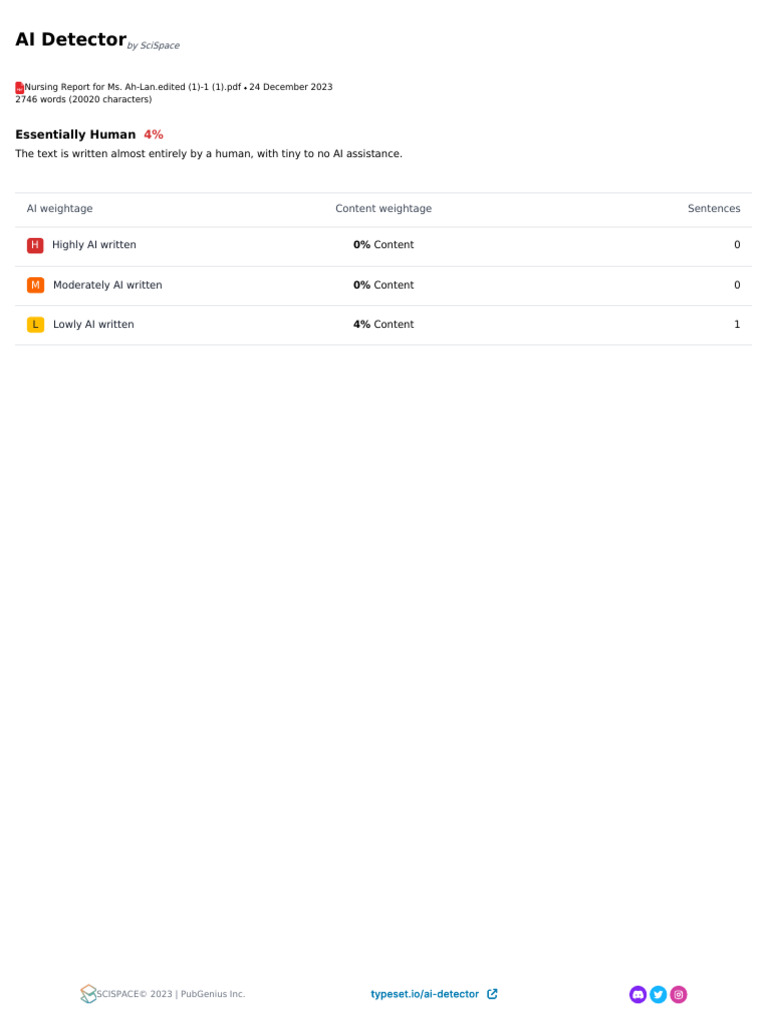 AI Detector by SciSpace

Nursing Report for Ms. Ah-Lan.edited (1)-1 (1).pdf • 24 December 2023
2746 words (20020 characters)

Essentially Human 4%

The text is written almost entirely by a human, with tiny to no AI assistance.

| AI weightage | Content weightage | Sentences |
|---|---|---|
| H Highly AI written | 0% Content | 0 |
| M Moderately AI written | 0% Content | 0 |
| L Lowly AI written | 4% Content | 1 |

SCISPACE© 2023 | PubGenius Inc.

typeset.io/ai-detector